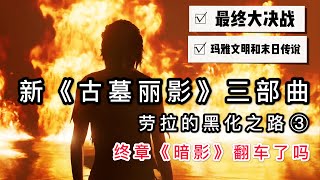 ☑ 最终大决战

☑ 玛雅文明和末日传说

新《古墓丽影》三部曲

劳拉的黑化之路③

终章《暗影》翻车了吗